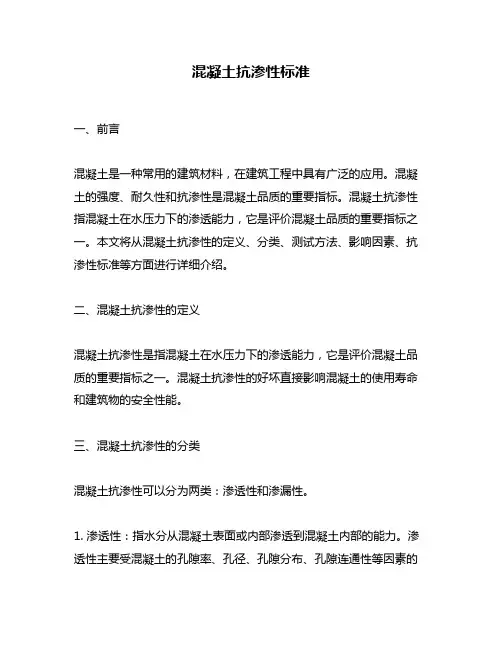 混凝土抗渗性标准

一、前言

混凝土是一种常用的建筑材料，在建筑工程中具有广泛的应用。混凝土的强度、耐久性和抗渗性是混凝土品质的重要指标。混凝土抗渗性指混凝土在水压力下的渗透能力，它是评价混凝土品质的重要指标之一。本文将从混凝土抗渗性的定义、分类、测试方法、影响因素、抗渗性标准等方面进行详细介绍。

二、混凝土抗渗性的定义

混凝土抗渗性是指混凝土在水压力下的渗透能力，它是评价混凝土品质的重要指标之一。混凝土抗渗性的好坏直接影响混凝土的使用寿命和建筑物的安全性能。

三、混凝土抗渗性的分类

混凝土抗渗性可以分为两类：渗透性和渗漏性。

1. 渗透性：指水分从混凝土表面或内部渗透到混凝土内部的能力。渗透性主要受混凝土的孔隙率、孔径、孔隙分布、孔隙连通性等因素的